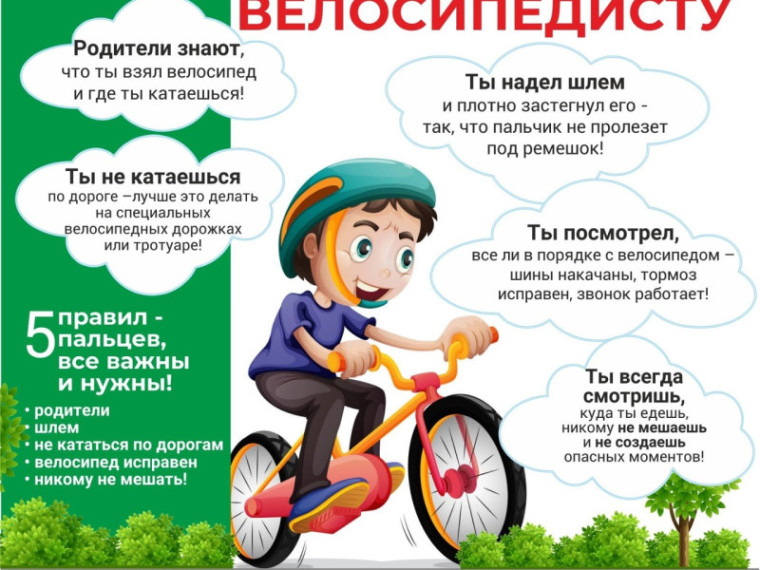 ВЕЛОСИПЕДИСТУ

Родители знают, что ты взял велосипед и где ты катаешься!

Ты не катаешься по дороге –лучше это делать на специальных велосипедных дорожках или тротуаре!

5 правил - пальцев, все важны и нужны!

• родители
• шлем
• не кататься по дорогам
• велосипед исправен
• никому не мешать!

Ты надел шлем и плотно застегнул его - так, что пальчик не пролезет под ремешок!

Ты посмотрел, все ли в порядке с велосипедом – шины накачаны, тормоз исправен, звонок работает!

Ты всегда смотришь, куда ты едешь, никому не мешаешь и не создаешь опасных моментов!